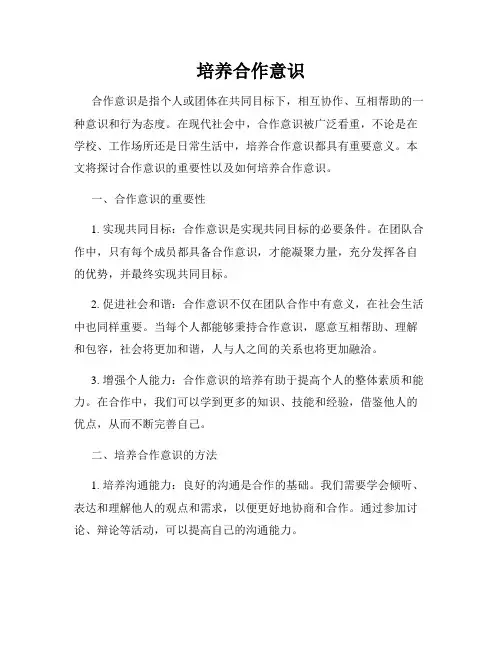 培养合作意识

合作意识是指个人或团体在共同目标下，相互协作、互相帮助的一种意识和行为态度。在现代社会中，合作意识被广泛看重，不论是在学校、工作场所还是日常生活中，培养合作意识都具有重要意义。本文将探讨合作意识的重要性以及如何培养合作意识。

一、合作意识的重要性

1. 实现共同目标：合作意识是实现共同目标的必要条件。在团队合作中，只有每个成员都具备合作意识，才能凝聚力量，充分发挥各自的优势，并最终实现共同目标。

2. 促进社会和谐：合作意识不仅在团队合作中有意义，在社会生活中也同样重要。当每个人都能够秉持合作意识，愿意互相帮助、理解和包容，社会将更加和谐，人与人之间的关系也将更加融洽。

3. 增强个人能力：合作意识的培养有助于提高个人的整体素质和能力。在合作中，我们可以学到更多的知识、技能和经验，借鉴他人的优点，从而不断完善自己。

二、培养合作意识的方法

1. 培养沟通能力：良好的沟通是合作的基础。我们需要学会倾听、表达和理解他人的观点和需求，以便更好地协商和合作。通过参加讨论、辩论等活动，可以提高自己的沟通能力。